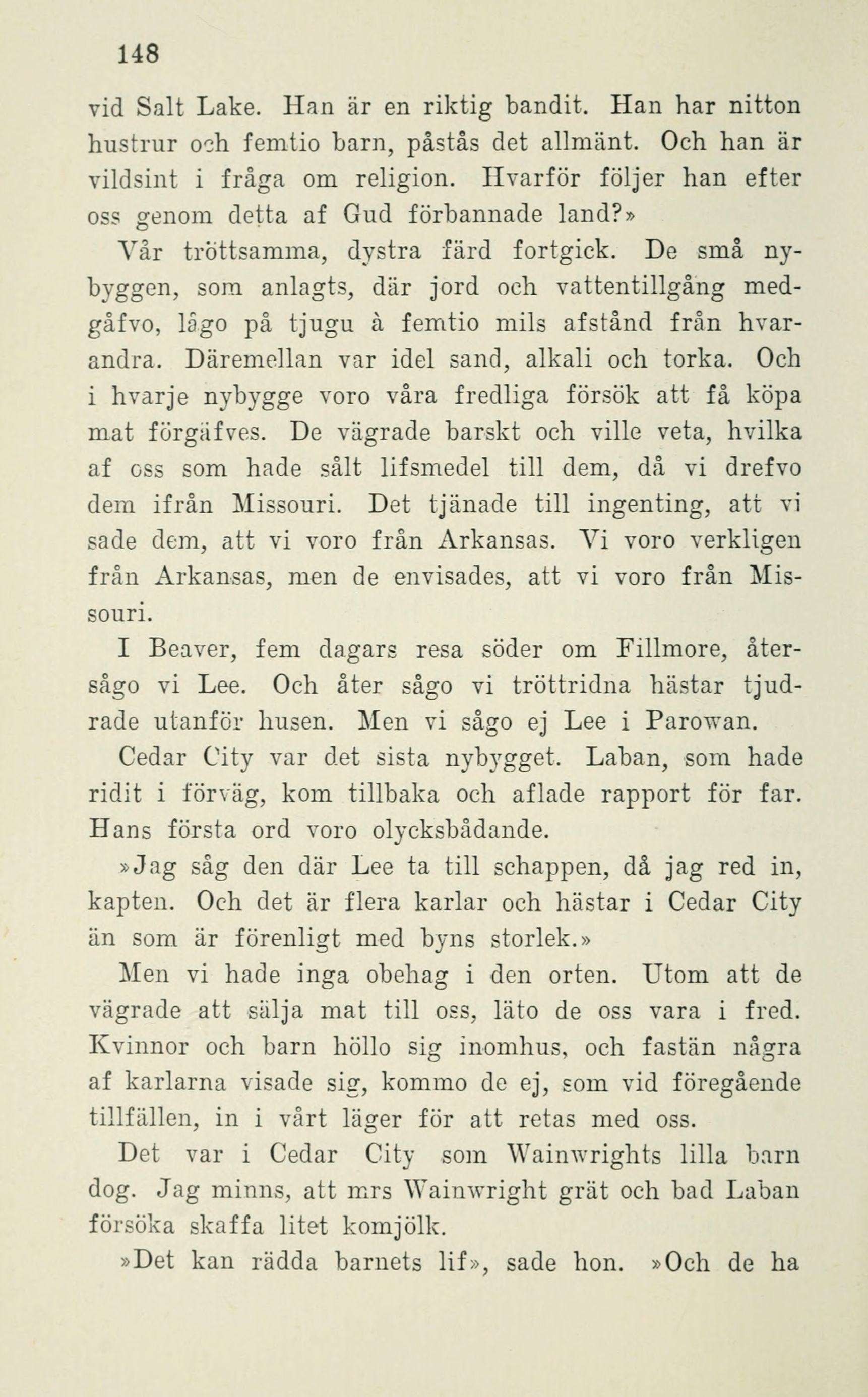 148

vid Salt Lake. Han är en riktig bandit. Han har nitton hustrur och femtio barn, påstås det allmänt. Och han är vildsint i fråga om religion. Hvarför följer han efter oss genom detta af Gud förbannade land?»

Vår tröttsamma, dystra färd fortgick. De små nybyggen, som anlagts, där jord och vattentillgång medgåfvo, lågo på tjugu à femtio mils afstånd från hvarandra. Däremellan var idel sand, alkali och torka. Och i hvarje nybygge voro våra fredliga försök att få köpa mat förgäfves. De vägrade barskt och ville veta, hvilka af oss som hade sålt lifsmedel till dem, då vi drefvo dem ifrån Missouri. Det tjänade till ingenting, att vi sade dem, att vi voro från Arkansas. Vi voro verkligen från Arkansas, men de envisades, att vi voro från Missouri.

I Beaver, fem dagars resa söder om Fillmore, återsågo vi Lee. Och åter sågo vi tröttridna hästar tjudrade utanför husen. Men vi sågo ej Lee i Parowan.

Cedar City var det sista nybygget. Laban, som hade ridit i förväg, kom tillbaka och aflade rapport för far. Hans första ord voro olycksbådande.

»Jag såg den där Lee ta till schappen, då jag red in, kapten. Och det är flera karlar och hästar i Cedar City än som är förenligt med byns storlek.»

Men vi hade inga obehag i den orten. Utom att de vägrade att sälja mat till oss, läto de oss vara i fred. Kvinnor och barn höllo sig inomhus, och fastän några af karlarna visade sig, kommo de ej, som vid föregående tillfällen, in i vårt läger för att retas med oss.

Det var i Cedar City som Wainwrights lilla barn dog. Jag minns, att mrs Wainwright grät och bad Laban försöka skaffa litet komjölk.

»Det kan rädda barnets lif», sade hon. »Och de ha